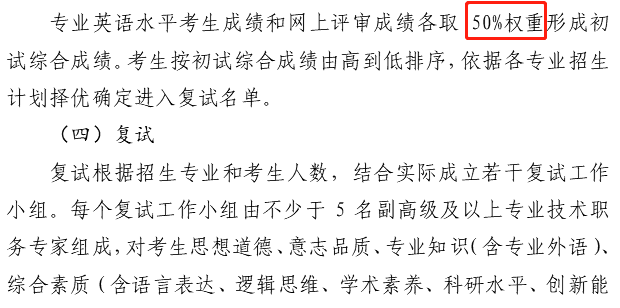 专业英语水平考生成绩和网上评审成绩各取 50%权重形成初试综合成绩。考生按初试综合成绩由高到低排序，依据各专业招生计划择优确定进入复试名单。

（四）复试

复试根据招生专业和考生人数，结合实际成立若干复试工作小组。每个复试工作小组由不少于 5 名副高级及以上专业技术职务专家组成，对考生思想道德、意志品质、专业知识（含专业外语）、综合素质（含语言表达、逻辑思维、学术素养、科研水平、创新能